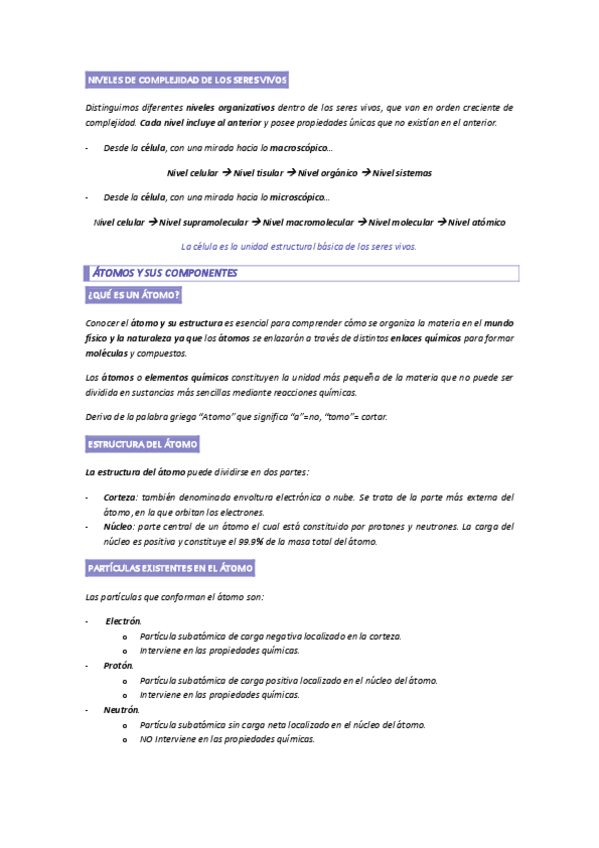 NIVELES DE COMPLEJIDAD DE LOS SERES VIVOS

Distinguimos diferentes niveles organizativos dentro de los seres vivos, que van en orden creciente de complejidad. Cada nivel incluye al anterior y posee propiedades únicas que no existían en el anterior.

- Desde la célula, con una mirada hacia lo macroscópico…

Nivel celular → Nivel tisular → Nivel orgánico → Nivel sistemas

- Desde la célula, con una mirada hacia lo microscópico…

Nivel celular → Nivel supramolecular → Nivel macromolecular → Nivel molecular → Nivel atómico

La célula es la unidad estructural básica de los seres vivos.

ÁTOMOS Y SUS COMPONENTES

¿QUÉ ES UN ÁTOMO?

Conocer el átomo y su estructura es esencial para comprender cómo se organiza la materia en el mundo físico y la naturaleza ya que los átomos se enlazarán a través de distintos enlaces químicos para formar moléculas y compuestos.

Los átomos o elementos químicos constituyen la unidad más pequeña de la materia que no puede ser dividida en sustancias más sencillas mediante reacciones químicas.

Deriva de la palabra griega "Atomo" que significa "a"=no, "tomo"= cortar.

ESTRUCTURA DEL ÁTOMO

La estructura del átomo puede dividirse en dos partes:

- Corteza: también denominada envoltura electrónica o nube. Se trata de la parte más externa del átomo, en la que orbitan los electrones.
- Núcleo: parte central de un átomo el cual está constituido por protones y neutrones. La carga del núcleo es positiva y constituye el 99.9% de la masa total del átomo.

PARTÍCULAS EXISTENTES EN EL ÁTOMO

Las partículas que conforman el átomo son:

- Electrón.
  o Partícula subatómica de carga negativa localizado en la corteza.
  o Interviene en las propiedades químicas.
- Protón.
  o Partícula subatómica de carga positiva localizado en el núcleo del átomo.
  o Interviene en las propiedades químicas.
- Neutrón.
  o Partícula subatómica sin carga neta localizado en el núcleo del átomo.
  o NO Interviene en las propiedades químicas.